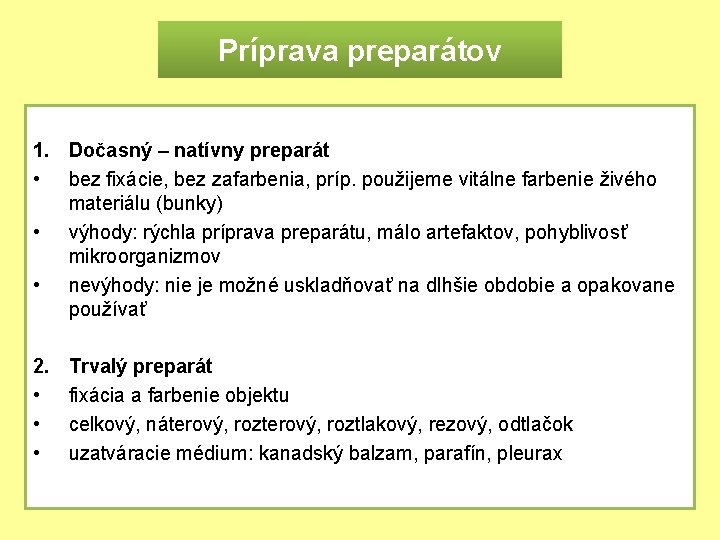 Príprava preparátov

1. Dočasný – natívny preparát
• bez fixácie, bez zafarbenia, príp. použijeme vitálne farbenie živého materiálu (bunky)
• výhody: rýchla príprava preparátu, málo artefaktov, pohyblivosť mikroorganizmov
• nevýhody: nie je možné uskladňovať na dlhšie obdobie a opakovane používať

2. Trvalý preparát
• fixácia a farbenie objektu
• celkový, náterový, rozterový, roztlakový, rezový, odtlačok
• uzatváracie médium: kanadský balzam, parafín, pleurax